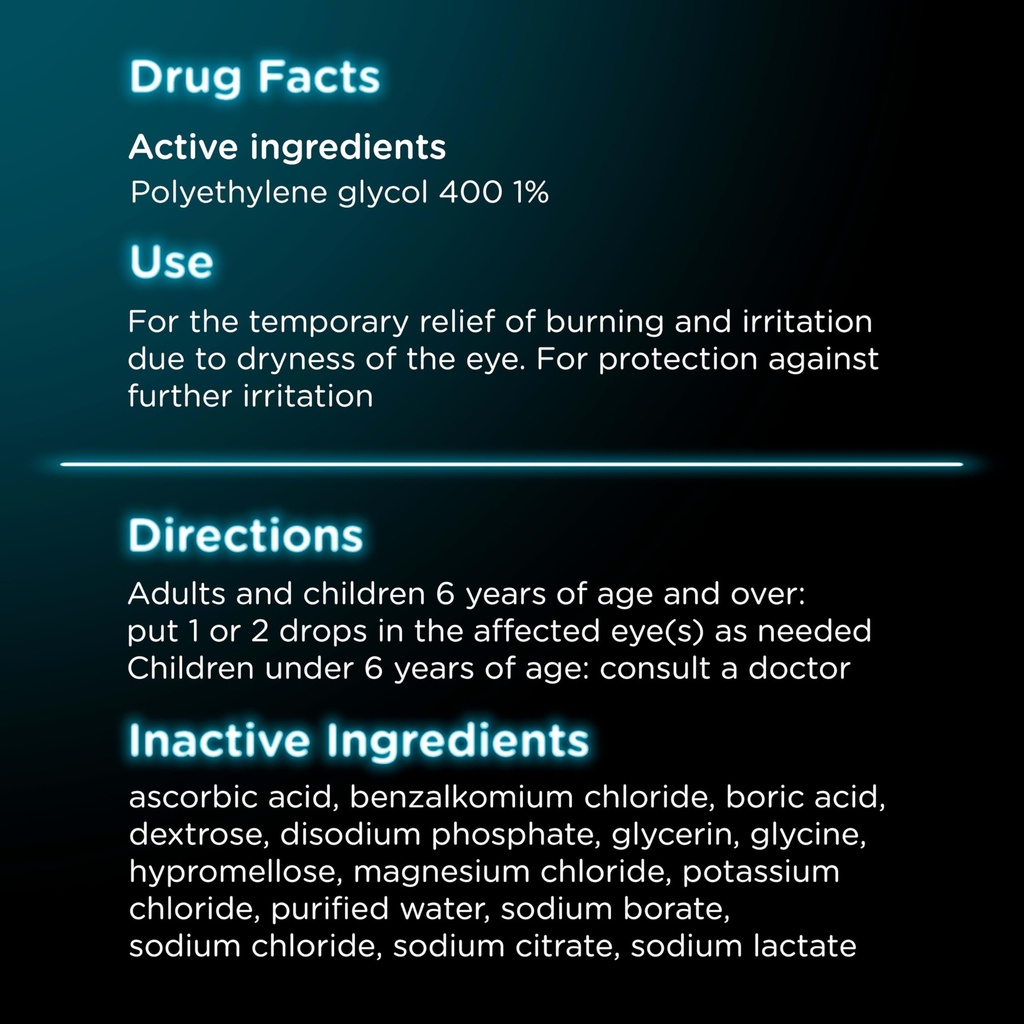 Drug Facts

Active ingredients

Polyethylene glycol 400 1%

Use

For the temporary relief of burning and irritation due to dryness of the eye. For protection against further irritation

Directions

Adults and children 6 years of age and over: put 1 or 2 drops in the affected eye(s) as needed Children under 6 years of age: consult a doctor

Inactive Ingredients

ascorbic acid, benzalkomium chloride, boric acid, dextrose, disodium phosphate, glycerin, glycine, hypromellose, magnesium chloride, potassium chloride, purified water, sodium borate, sodium chloride, sodium citrate, sodium lactate